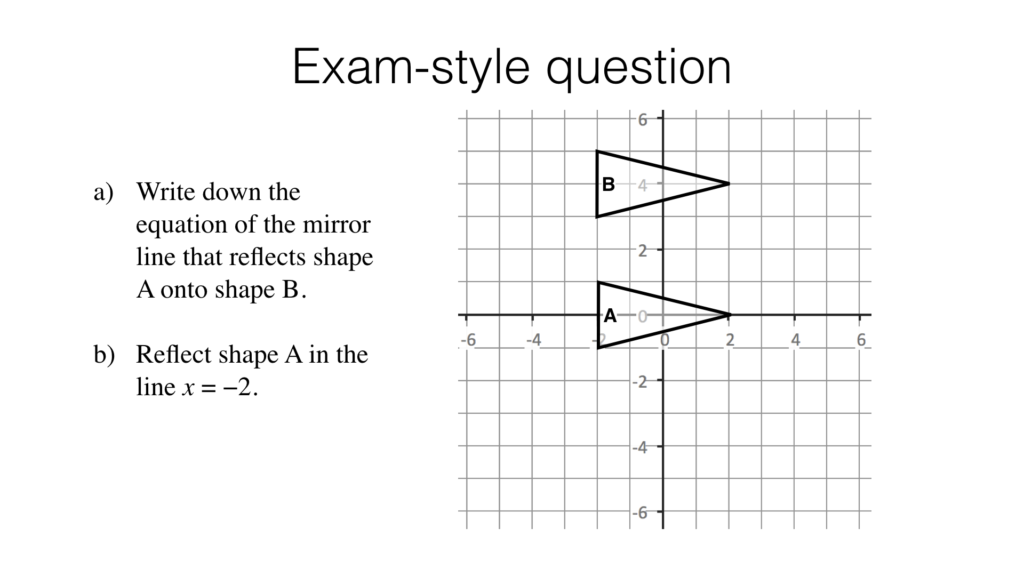 Exam-style question

a) Write down the equation of the mirror line that reflects shape A onto shape B.

b) Reflect shape A in the line $x = -2$.

6
B 4
2
A 0
-6 -4 -2 0 2 4 6
-2
-4
-6